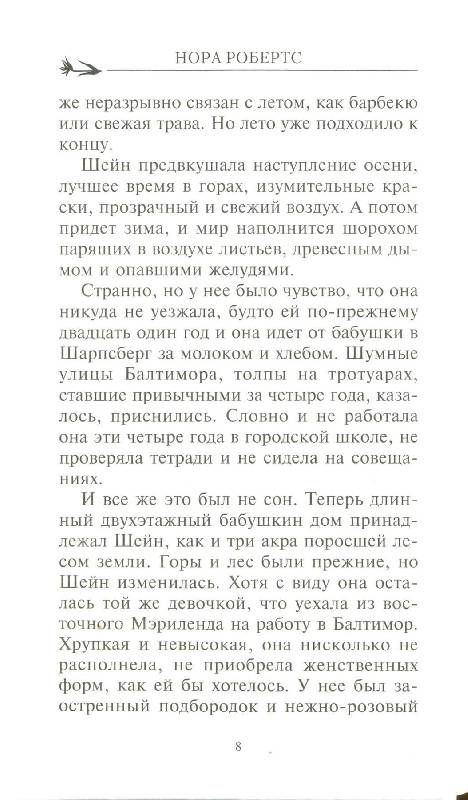 НОРА РОБЕРТС

же неразрывно связан с летом, как барбекю или свежая трава. Но лето уже подходило к концу.

Шейн предвкушала наступление осени, лучшее время в горах, изумительные краски, прозрачный и свежий воздух. А потом придет зима, и мир наполнится шорохом парящих в воздухе листьев, древесным дымом и опавшими желудями.

Странно, но у нее было чувство, что она никуда не уезжала, будто ей по-прежнему двадцать один год и она идет от бабушки в Шарпсберг за молоком и хлебом. Шумные улицы Балтимора, толпы на тротуарах, ставшие привычными за четыре года, казалось, приснились. Словно и не работала она эти четыре года в городской школе, не проверяла тетради и не сидела на совещаниях.

И все же это был не сон. Теперь длинный двухэтажный бабушкин дом принадлежал Шейн, как и три акра поросшей лесом земли. Горы и лес были прежние, но Шейн изменилась. Хотя с виду она осталась той же девочкой, что уехала из восточного Мэриленда на работу в Балтимор. Хрупкая и невысокая, она нисколько не располнела, не приобрела женственных форм, как ей бы хотелось. У нее был заостренный подбородок и нежно-розовый

8